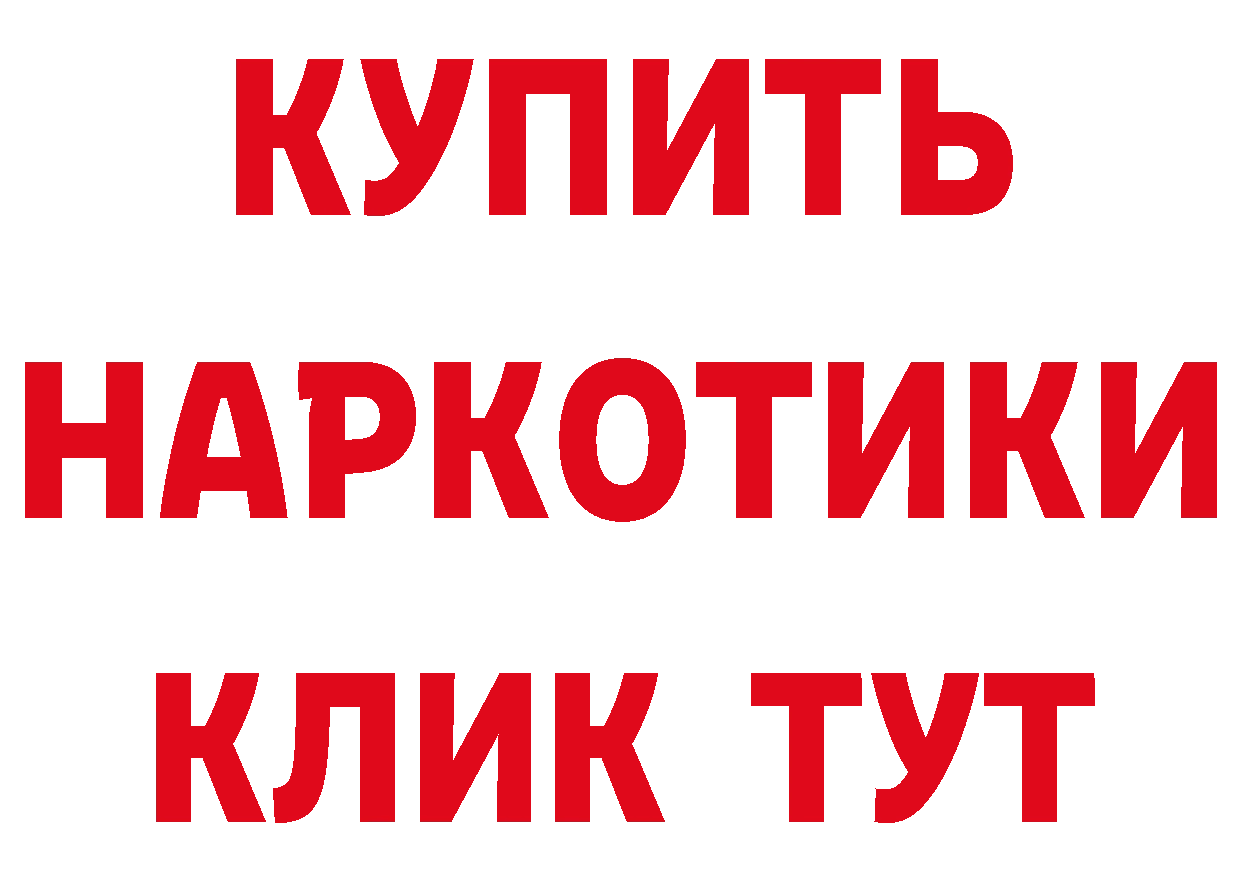 КУПИТЬ
НАРКОТИКИ
КЛИК ТУТ